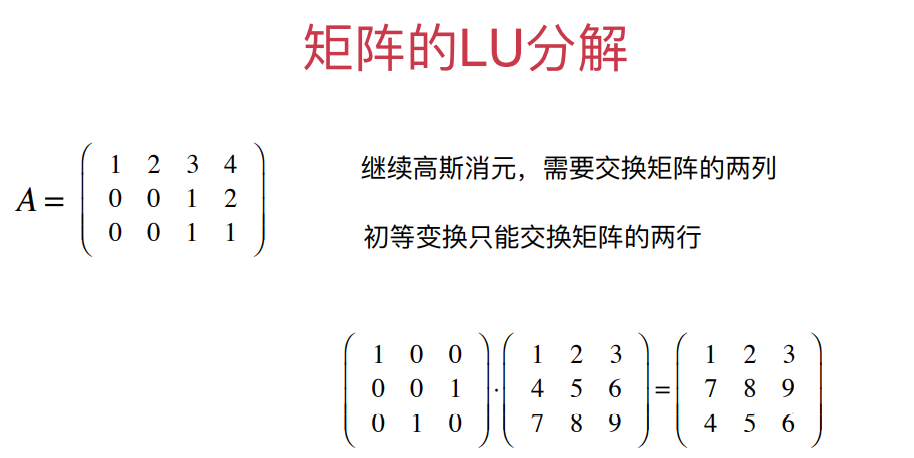 矩阵的LU分解

$A = \begin{pmatrix} 1 & 2 & 3 & 4 \\ 0 & 0 & 1 & 2 \\ 0 & 0 & 1 & 1 \end{pmatrix}$

继续高斯消元，需要交换矩阵的两列

初等变换只能交换矩阵的两行

$\begin{pmatrix} 1 & 0 & 0 \\ 0 & 0 & 1 \\ 0 & 1 & 0 \end{pmatrix} \cdot \begin{pmatrix} 1 & 2 & 3 \\ 4 & 5 & 6 \\ 7 & 8 & 9 \end{pmatrix} = \begin{pmatrix} 1 & 2 & 3 \\ 7 & 8 & 9 \\ 4 & 5 & 6 \end{pmatrix}$